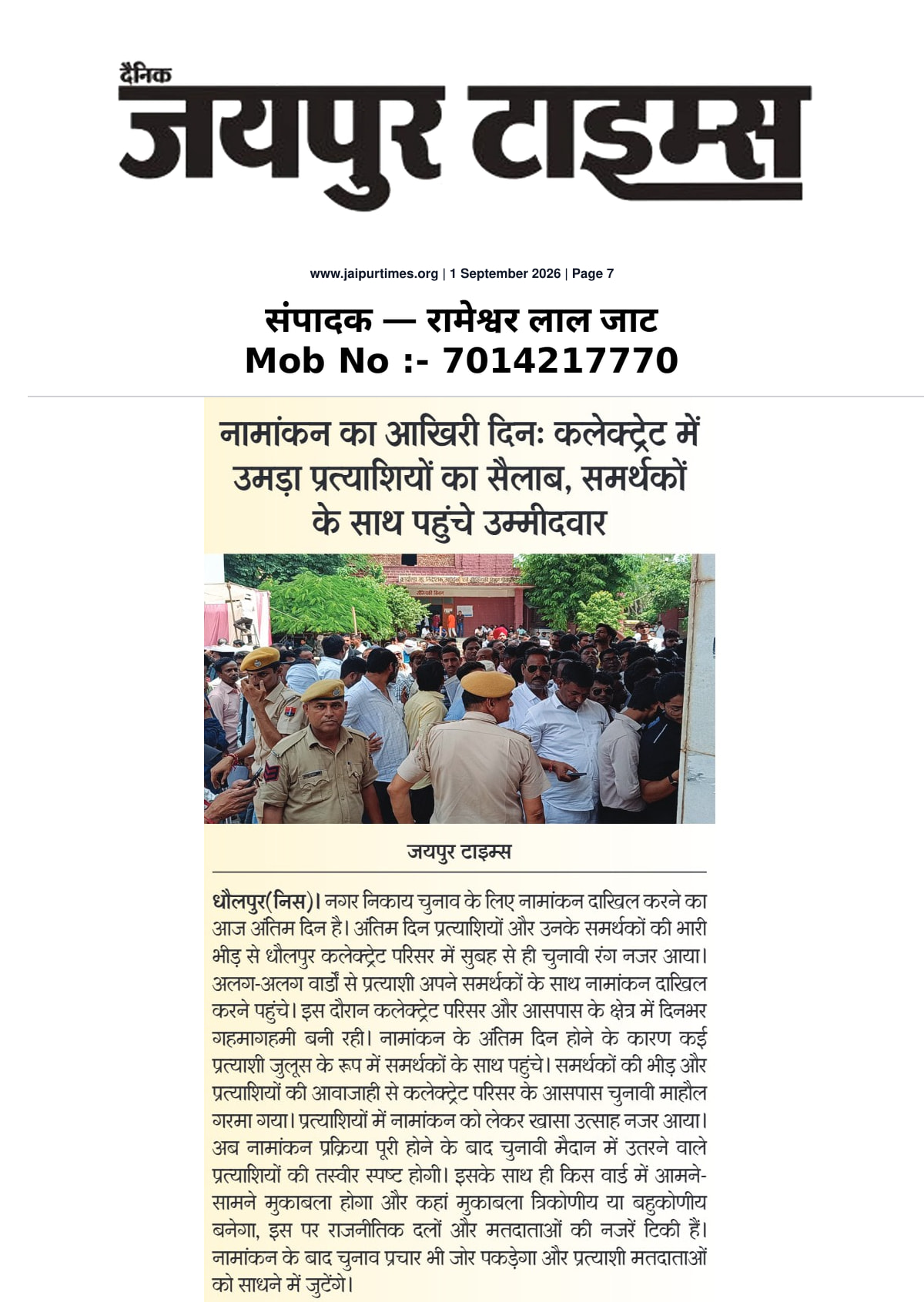 दैनिक
जयपुर टाइम्स

www.jaipurtimes.org | 1 September 2026 | Page 7

संपादक — रामेश्वर लाल जाट
Mob No :- 7014217770

नामांकन का आखिरी दिनः कलेक्ट्रेट में उमड़ा प्रत्याशियों का सैलाब, समर्थकों के साथ पहुंचे उम्मीदवार

जयपुर टाइम्स

धौलपुर(निस)। नगर निकाय चुनाव के लिए नामांकन दाखिल करने का आज अंतिम दिन है। अंतिम दिन प्रत्याशियों और उनके समर्थकों की भारी भीड़ से धौलपुर कलेक्ट्रेट परिसर में सुबह से ही चुनावी रंग नजर आया। अलग-अलग वार्डों से प्रत्याशी अपने समर्थकों के साथ नामांकन दाखिल करने पहुंचे। इस दौरान कलेक्ट्रेट परिसर और आसपास के क्षेत्र में दिनभर गहमागहमी बनी रही। नामांकन के अंतिम दिन होने के कारण कई प्रत्याशी जुलूस के रूप में समर्थकों के साथ पहुंचे। समर्थकों की भीड़ और प्रत्याशियों की आवाजाही से कलेक्ट्रेट परिसर के आसपास चुनावी माहौल गरमा गया। प्रत्याशियों में नामांकन को लेकर खासा उत्साह नजर आया। अब नामांकन प्रक्रिया पूरी होने के बाद चुनावी मैदान में उतरने वाले प्रत्याशियों की तस्वीर स्पष्ट होगी। इसके साथ ही किस वार्ड में आमने-सामने मुकाबला होगा और कहां मुकाबला त्रिकोणीय या बहुकोणीय बनेगा, इस पर राजनीतिक दलों और मतदाताओं की नजरें टिकी हैं। नामांकन के बाद चुनाव प्रचार भी जोर पकड़ेगा और प्रत्याशी मतदाताओं को साधने में जुटेंगे।